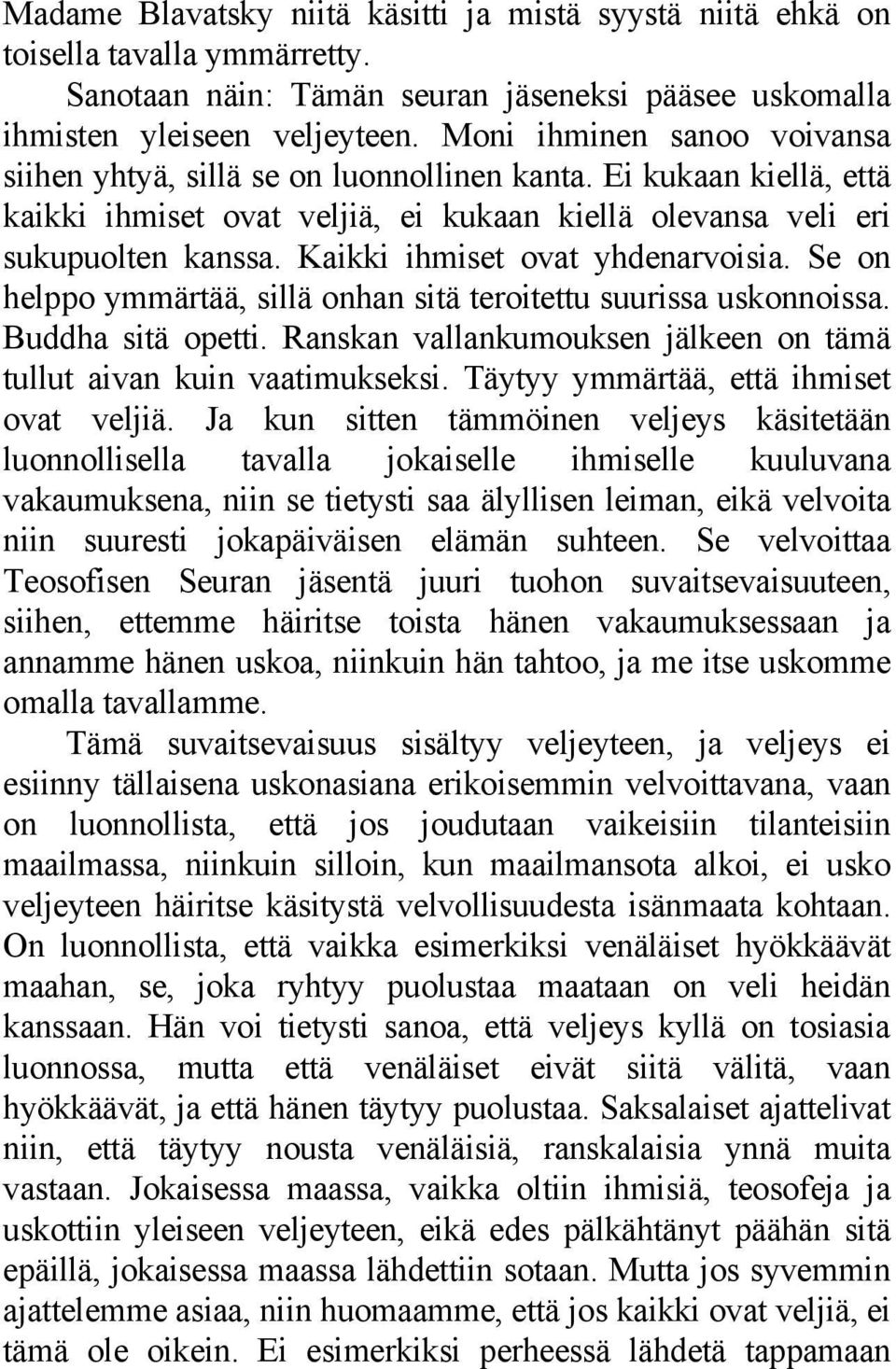 Madame Blavatsky niitä käsitti ja mistä syystä niitä ehkä on toisella tavalla ymmärretty.

Sanotaan näin: Tämän seuran jäseneksi pääsee uskomalla ihmisten yleiseen veljeyteen. Moni ihminen sanoo voivansa siihen yhtyä, sillä se on luonnollinen kanta. Ei kukaan kiellä, että kaikki ihmiset ovat veljiä, ei kukaan kiellä olevansa veli eri sukupuolten kanssa. Kaikki ihmiset ovat yhdenarvoisia. Se on helppo ymmärtää, sillä onhan sitä teroitettu suurissa uskonnoissa. Buddha sitä opetti. Ranskan vallankumouksen jälkeen on tämä tullut aivan kuin vaatimukseksi. Täytyy ymmärtää, että ihmiset ovat veljiä. Ja kun sitten tämmöinen veljeys käsitetään luonnollisella tavalla jokaiselle ihmiselle kuuluvana vakaumuksena, niin se tietysti saa älyllisen leiman, eikä velvoita niin suuresti jokapäiväisen elämän suhteen. Se velvoittaa Teosofisen Seuran jäsentä juuri tuohon suvaitsevaisuuteen, siihen, ettemme häiritse toista hänen vakaumuksessaan ja annamme hänen uskoa, niinkuin hän tahtoo, ja me itse uskomme omalla tavallamme.

Tämä suvaitsevaisuus sisältyy veljeyteen, ja veljeys ei esiinny tällaisena uskonasiana erikoisemmin velvoittavana, vaan on luonnollista, että jos joudutaan vaikeisiin tilanteisiin maailmassa, niinkuin silloin, kun maailmansota alkoi, ei usko veljeyteen häiritse käsitystä velvollisuudesta isänmaata kohtaan. On luonnollista, että vaikka esimerkiksi venäläiset hyökkäävät maahan, se, joka ryhtyy puolustaa maataan on veli heidän kanssaan. Hän voi tietysti sanoa, että veljeys kyllä on tosiasia luonnossa, mutta että venäläiset eivät siitä välitä, vaan hyökkäävät, ja että hänen täytyy puolustaa. Saksalaiset ajattelivat niin, että täytyy nousta venäläisiä, ranskalaisia ynnä muita vastaan. Jokaisessa maassa, vaikka oltiin ihmisiä, teosofeja ja uskottiin yleiseen veljeyteen, eikä edes pälkähtänyt päähän sitä epäillä, jokaisessa maassa lähdettiin sotaan. Mutta jos syvemmin ajattelemme asiaa, niin huomaamme, että jos kaikki ovat veljiä, ei tämä ole oikein. Ei esimerkiksi perheessä lähdetä tappamaan